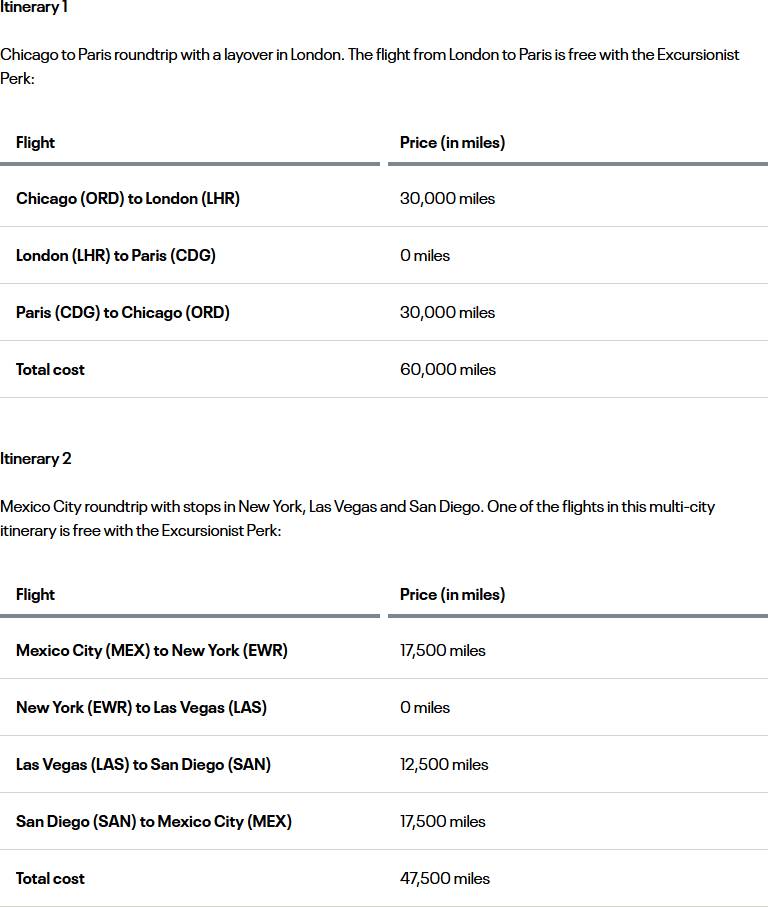 Itinerary 1

Chicago to Paris roundtrip with a layover in London. The flight from London to Paris is free with the Excursionist Perk:

| Flight | Price (in miles) |
|---|---|
| Chicago (ORD) to London (LHR) | 30,000 miles |
| London (LHR) to Paris (CDG) | 0 miles |
| Paris (CDG) to Chicago (ORD) | 30,000 miles |
| Total cost | 60,000 miles |

Itinerary 2

Mexico City roundtrip with stops in New York, Las Vegas and San Diego. One of the flights in this multi-city itinerary is free with the Excursionist Perk:

| Flight | Price (in miles) |
|---|---|
| Mexico City (MEX) to New York (EWR) | 17,500 miles |
| New York (EWR) to Las Vegas (LAS) | 0 miles |
| Las Vegas (LAS) to San Diego (SAN) | 12,500 miles |
| San Diego (SAN) to Mexico City (MEX) | 17,500 miles |
| Total cost | 47,500 miles |